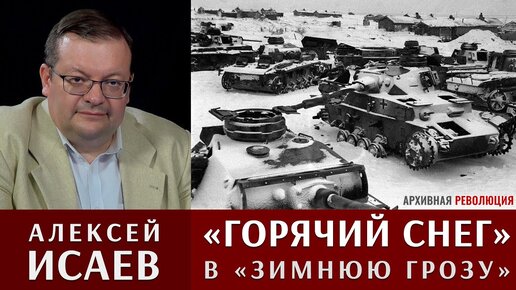 АРХИВНАЯ РЕВОЛЮЦИЯ

АЛЕКСЕЙ
ИСАЕВ

«ГОРЯЧИЙ СНЕГ»
В «ЗИМНЮЮ ГРОЗУ»